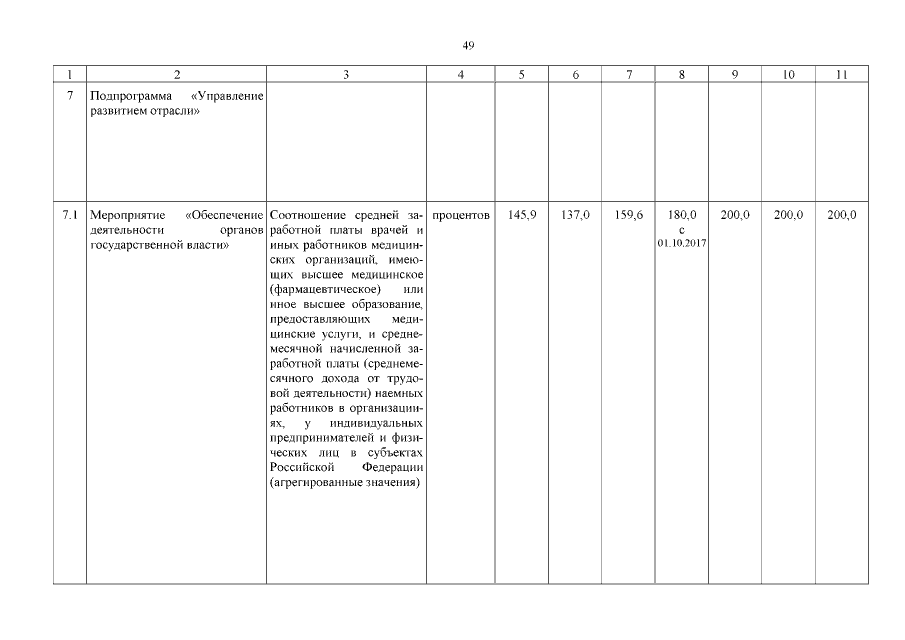 49

| 1 | 2 | 3 | 4 | 5 | 6 | 7 | 8 | 9 | 10 | 11 |
|---|---|---|---|---|---|---|---|---|---|---|
| 7 | Подпрограмма «Управление развитием отрасли» | | | | | | | | | |
| 7.1 | Мероприятие «Обеспечение деятельности органов государственной власти» | Соотношение средней заработной платы врачей и иных работников медицинских организаций, имеющих высшее медицинское (фармацевтическое) или иное высшее образование, предоставляющих медицинские услуги, и среднемесячной начисленной заработной платы (среднемесячного дохода от трудовой деятельности) наемных работников в организациях, у индивидуальных предпринимателей и физических лиц в субъектах Российской Федерации (агрегированные значения) | процентов | 145,9 | 137,0 | 159,6 | 180,0 с 01.10.2017 | 200,0 | 200,0 | 200,0 |